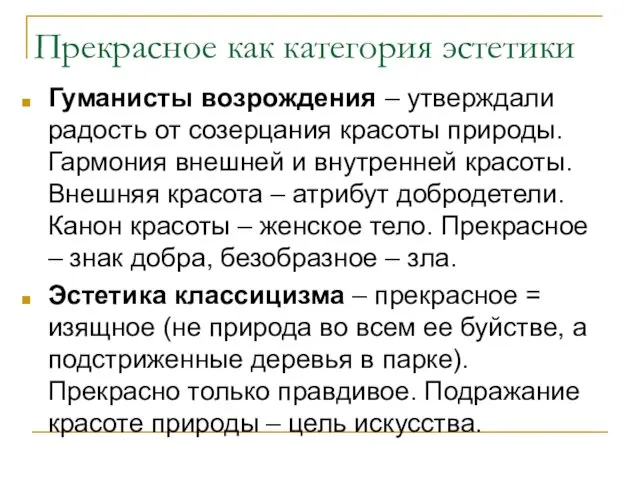 Прекрасное как категория эстетики

Гуманисты возрождения – утверждали радость от созерцания красоты природы. Гармония внешней и внутренней красоты. Внешняя красота – атрибут добродетели. Канон красоты – женское тело. Прекрасное – знак добра, безобразное – зла.

Эстетика классицизма – прекрасное = изящное (не природа во всем ее буйстве, а подстриженные деревья в парке). Прекрасно только правдивое. Подражание красоте природы – цель искусства.